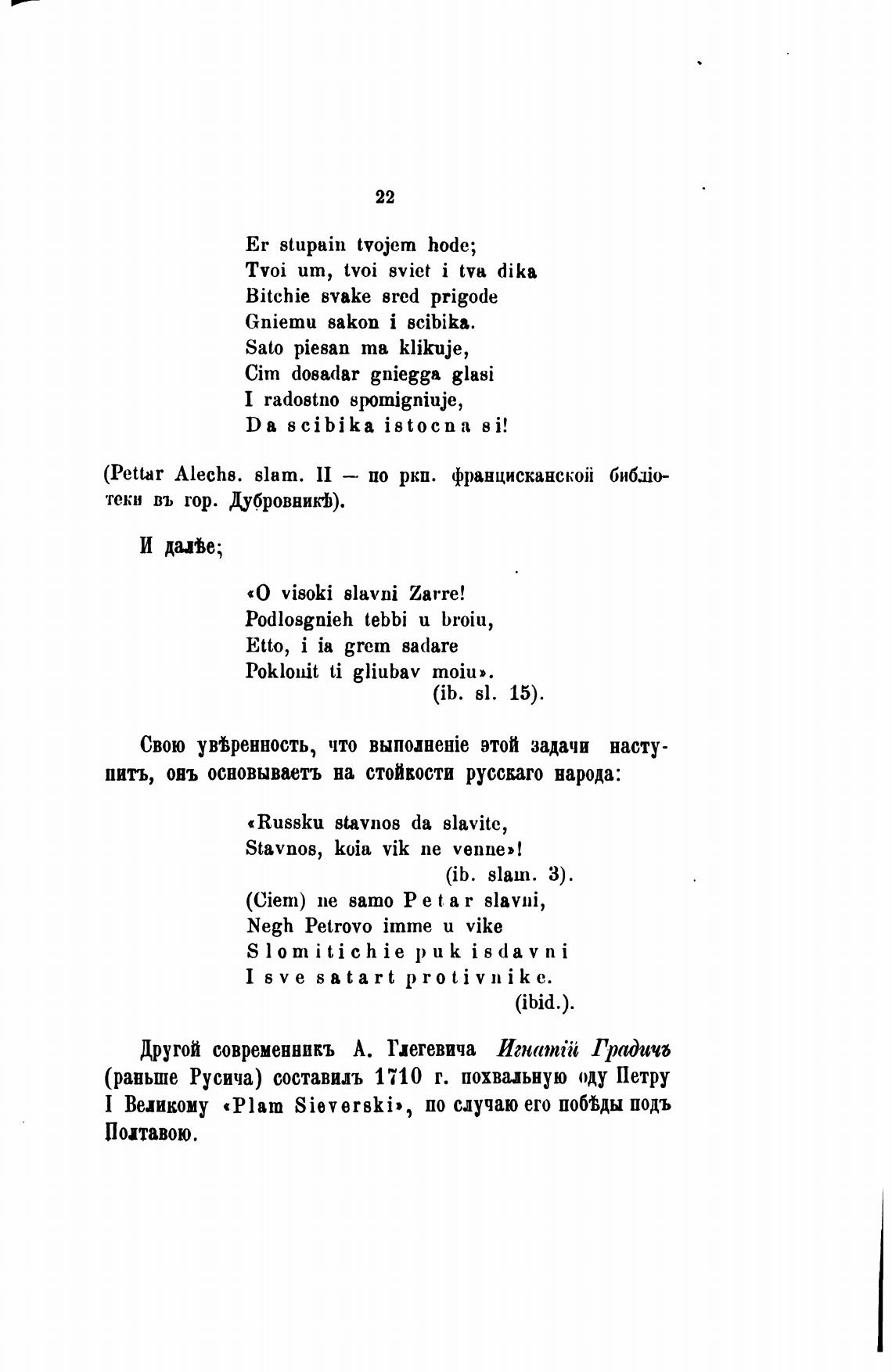 22

Er stupain tvojem hode;
Tvoi um, tvoi sviet i tva dika
Bitchie svake sred prigode
Gniemu sakon i scibika.
Sato piesan ma klikuje,
Cim dosadar gniegga glasi
I radostno spomigniuje,
Da scibika istocna si!

(Pettar Alechs. slam. II — по ркп. францисканской библіотеки въ гор. Дубровникѣ).

И далѣе;

«O visoki slavni Zarre!
Podlosgnieh tebbi u broiu,
Etto, i ia grem sadare
Poklonit ti gliubav moiu».
(ib. sl. 15).

Свою увѣренность, что выполненіе этой задачи наступитъ, онъ основываетъ на стойкости русскаго народа:

«Russku stavnos da slavite,
Stavnos, koia vik ne venne»!
(ib. slam. 3).
(Ciem) ne samo Petar slavni,
Negh Petrovo imme u vike
Slomitichie puk isdavni
I sve satart protivnike.
(ibid.).

Другой современникъ А. Глегевича Игнатій Градичъ (раньше Русича) составилъ 1710 г. похвальную оду Петру I Великому «Plam Sieverski», по случаю его побѣды подъ Полтавою.